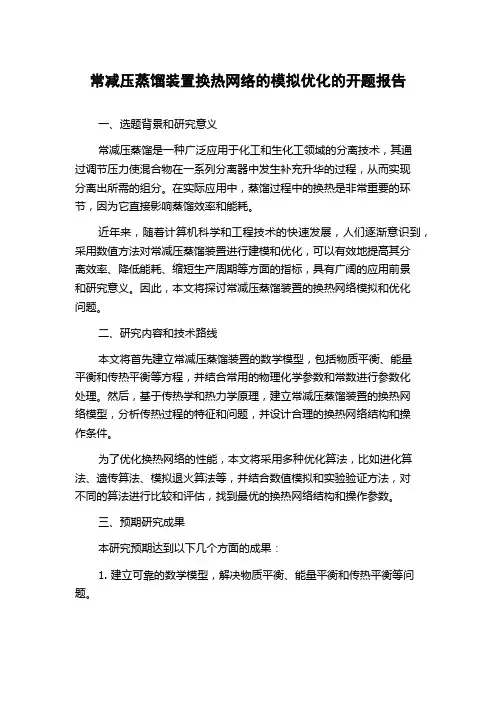 常减压蒸馏装置换热网络的模拟优化的开题报告

一、选题背景和研究意义

常减压蒸馏是一种广泛应用于化工和生化工领域的分离技术，其通过调节压力使混合物在一系列分离器中发生补充升华的过程，从而实现分离出所需的组分。在实际应用中，蒸馏过程中的换热是非常重要的环节，因为它直接影响蒸馏效率和能耗。

近年来，随着计算机科学和工程技术的快速发展，人们逐渐意识到，采用数值方法对常减压蒸馏装置进行建模和优化，可以有效地提高其分离效率、降低能耗、缩短生产周期等方面的指标，具有广阔的应用前景和研究意义。因此，本文将探讨常减压蒸馏装置的换热网络模拟和优化问题。

二、研究内容和技术路线

本文将首先建立常减压蒸馏装置的数学模型，包括物质平衡、能量平衡和传热平衡等方程，并结合常用的物理化学参数和常数进行参数化处理。然后，基于传热学和热力学原理，建立常减压蒸馏装置的换热网络模型，分析传热过程的特征和问题，并设计合理的换热网络结构和操作条件。

为了优化换热网络的性能，本文将采用多种优化算法，比如进化算法、遗传算法、模拟退火算法等，并结合数值模拟和实验验证方法，对不同的算法进行比较和评估，找到最优的换热网络结构和操作参数。

三、预期研究成果

本研究预期达到以下几个方面的成果：

1. 建立可靠的数学模型，解决物质平衡、能量平衡和传热平衡等问题。